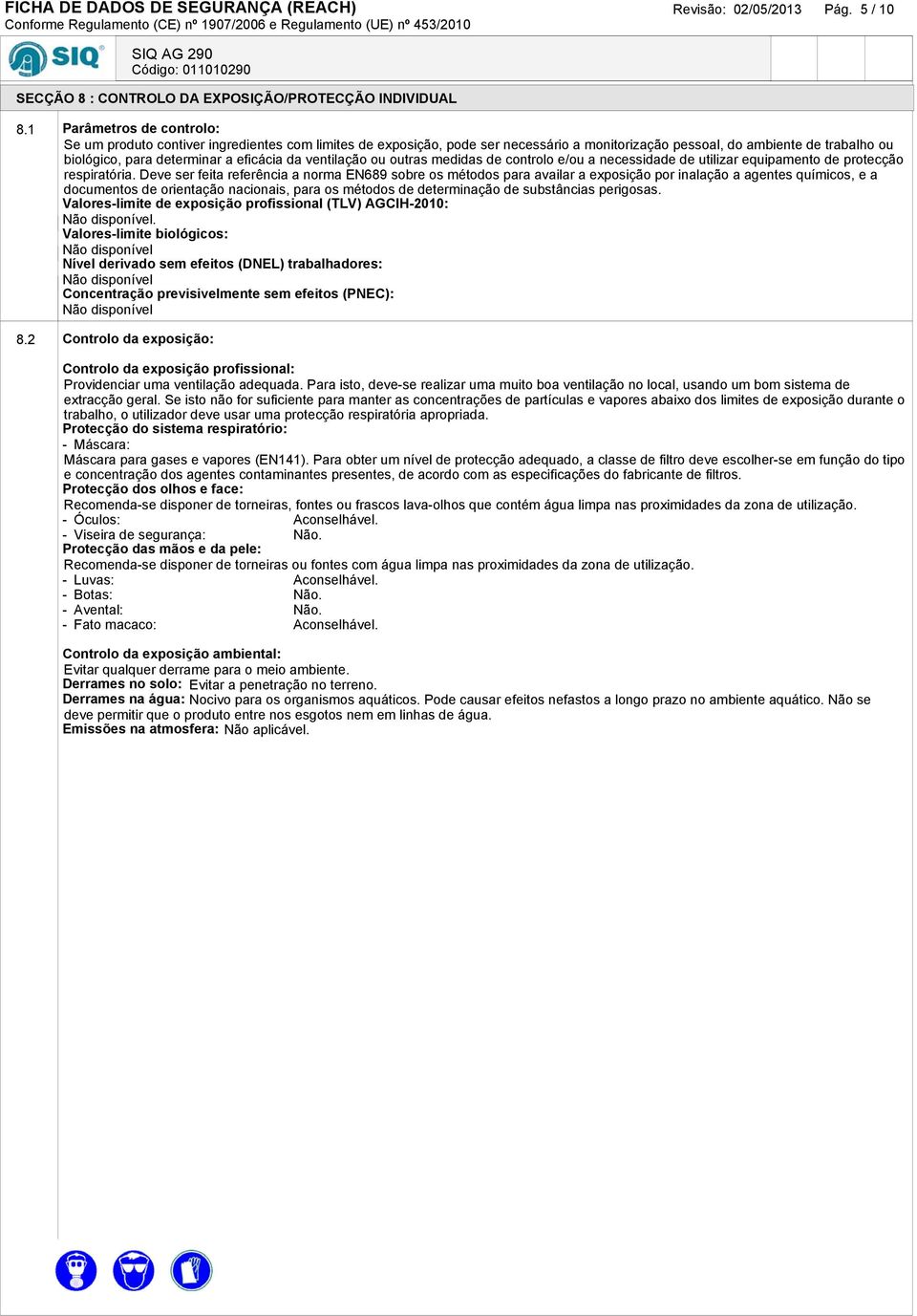 FICHA DE DADOS DE SEGURANÇA (REACH)
Conforme Regulamento (CE) nº 1907/2006 e Regulamento (UE) nº 453/2010

Revisão: 02/05/2013 Pág. 5 / 10

SIQ

SIQ AG 290
Código: 011010290

SECÇÃO 8 : CONTROLO DA EXPOSIÇÃO/PROTECÇÃO INDIVIDUAL

8.1 Parâmetros de controlo:
Se um produto contiver ingredientes com limites de exposição, pode ser necessário a monitorização pessoal, do ambiente de trabalho ou biológico, para determinar a eficácia da ventilação ou outras medidas de controlo e/ou a necessidade de utilizar equipamento de protecção respiratória. Deve ser feita referência a norma EN689 sobre os métodos para availar a exposição por inalação a agentes químicos, e a documentos de orientação nacionais, para os métodos de determinação de substâncias perigosas.
Valores-limite de exposição profissional (TLV) AGCIH-2010:
Não disponível.
Valores-limite biológicos:
Não disponível
Nível derivado sem efeitos (DNEL) trabalhadores:
Não disponível
Concentração previsivelmente sem efeitos (PNEC):
Não disponível

8.2 Controlo da exposição:

Controlo da exposição profissional:
Providenciar uma ventilação adequada. Para isto, deve-se realizar uma muito boa ventilação no local, usando um bom sistema de extracção geral. Se isto não for suficiente para manter as concentrações de partículas e vapores abaixo dos limites de exposição durante o trabalho, o utilizador deve usar uma protecção respiratória apropriada.
Protecção do sistema respiratório:
- Máscara:
Máscara para gases e vapores (EN141). Para obter um nível de protecção adequado, a classe de filtro deve escolher-se em função do tipo e concentração dos agentes contaminantes presentes, de acordo com as especificações do fabricante de filtros.
Protecção dos olhos e face:
Recomenda-se disponer de torneiras, fontes ou frascos lava-olhos que contém água limpa nas proximidades da zona de utilização.
- Óculos: Aconselhável.
- Viseira de segurança: Não.
Protecção das mãos e da pele:
Recomenda-se disponer de torneiras ou fontes com água limpa nas proximidades da zona de utilização.
- Luvas: Aconselhável.
- Botas: Não.
- Avental: Não.
- Fato macaco: Aconselhável.

Controlo da exposição ambiental:
Evitar qualquer derrame para o meio ambiente.
Derrames no solo: Evitar a penetração no terreno.
Derrames na água: Nocivo para os organismos aquáticos. Pode causar efeitos nefastos a longo prazo no ambiente aquático. Não se deve permitir que o produto entre nos esgotos nem em linhas de água.
Emissões na atmosfera: Não aplicável.